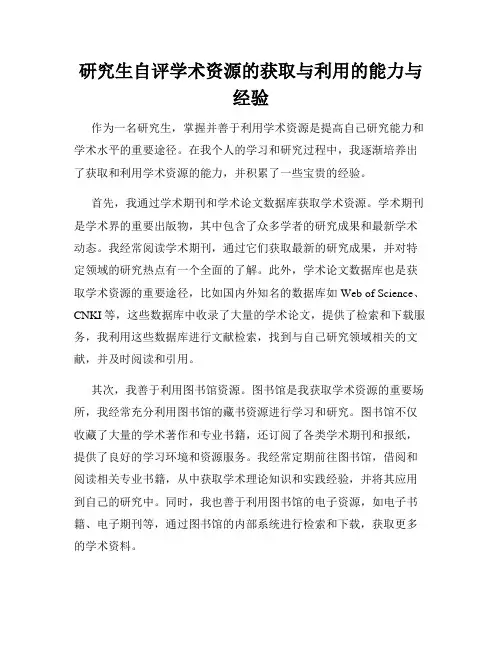 研究生自评学术资源的获取与利用的能力与经验

作为一名研究生，掌握并善于利用学术资源是提高自己研究能力和学术水平的重要途径。在我个人的学习和研究过程中，我逐渐培养出了获取和利用学术资源的能力，并积累了一些宝贵的经验。

首先，我通过学术期刊和学术论文数据库获取学术资源。学术期刊是学术界的重要出版物，其中包含了众多学者的研究成果和最新学术动态。我经常阅读学术期刊，通过它们获取最新的研究成果，并对特定领域的研究热点有一个全面的了解。此外，学术论文数据库也是获取学术资源的重要途径，比如国内外知名的数据库如 Web of Science、CNKI 等，这些数据库中收录了大量的学术论文，提供了检索和下载服务，我利用这些数据库进行文献检索，找到与自己研究领域相关的文献，并及时阅读和引用。

其次，我善于利用图书馆资源。图书馆是我获取学术资源的重要场所，我经常充分利用图书馆的藏书资源进行学习和研究。图书馆不仅收藏了大量的学术著作和专业书籍，还订阅了各类学术期刊和报纸，提供了良好的学习环境和资源服务。我经常定期前往图书馆，借阅和阅读相关专业书籍，从中获取学术理论知识和实践经验，并将其应用到自己的研究中。同时，我也善于利用图书馆的电子资源，如电子书籍、电子期刊等，通过图书馆的内部系统进行检索和下载，获取更多的学术资料。